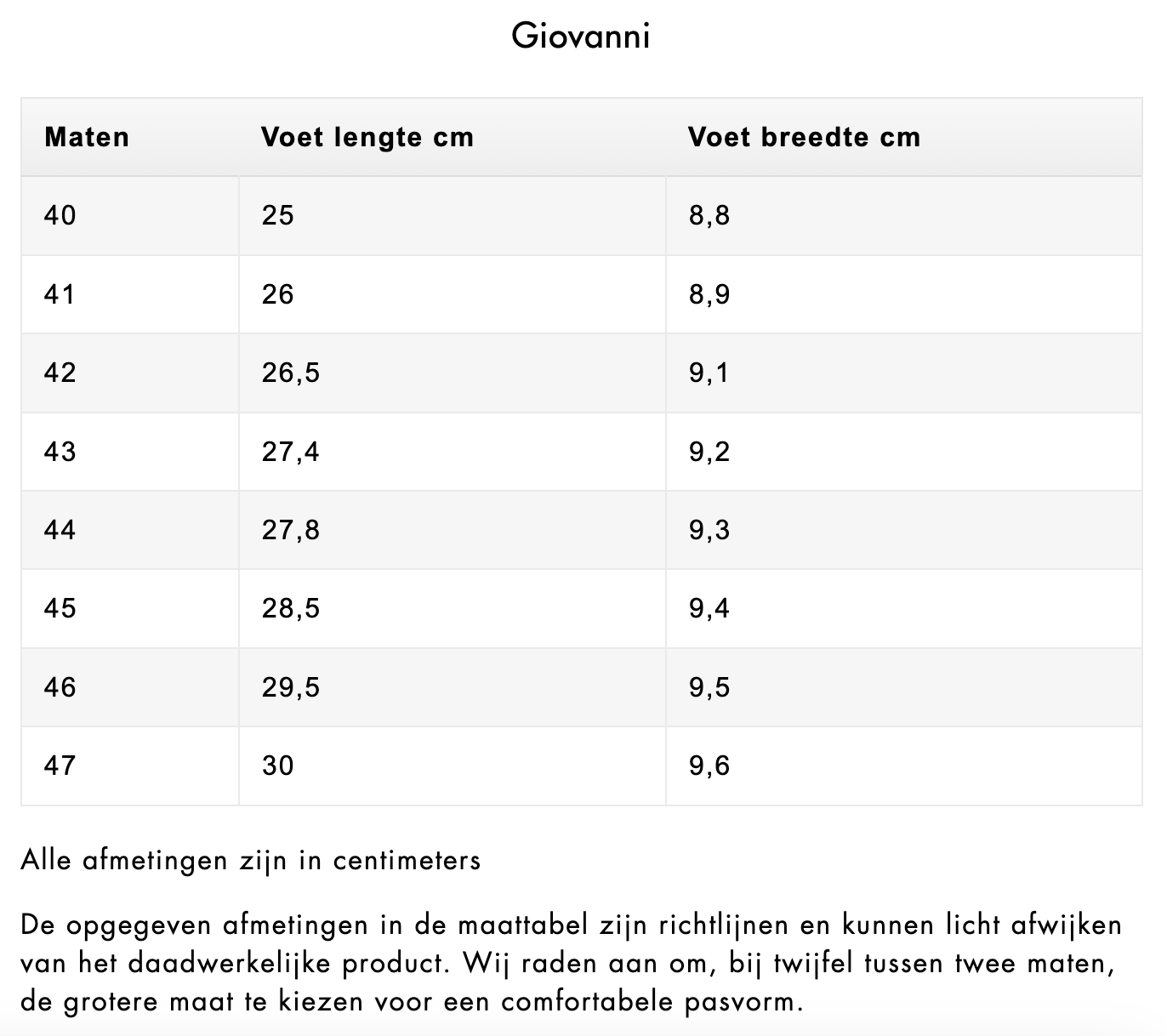 Giovanni

| Maten | Voet lengte cm | Voet breedte cm |
|---|---|---|
| 40 | 25 | 8,8 |
| 41 | 26 | 8,9 |
| 42 | 26,5 | 9,1 |
| 43 | 27,4 | 9,2 |
| 44 | 27,8 | 9,3 |
| 45 | 28,5 | 9,4 |
| 46 | 29,5 | 9,5 |
| 47 | 30 | 9,6 |

Alle afmetingen zijn in centimeters

De opgegeven afmetingen in de maattabel zijn richtlijnen en kunnen licht afwijken van het daadwerkelijke product. Wij raden aan om, bij twijfel tussen twee maten, de grotere maat te kiezen voor een comfortabele pasvorm.